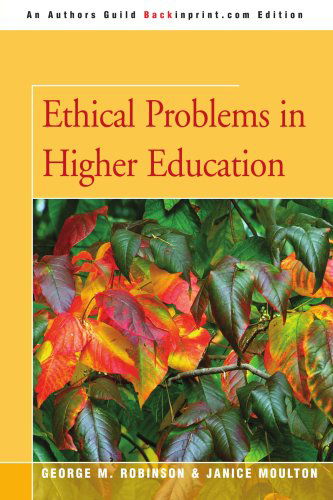 An Authors Guild Backinprint.com Edition

Ethical Problems in Higher Education

GEORGE M. ROBINSON & JANICE MOULTON